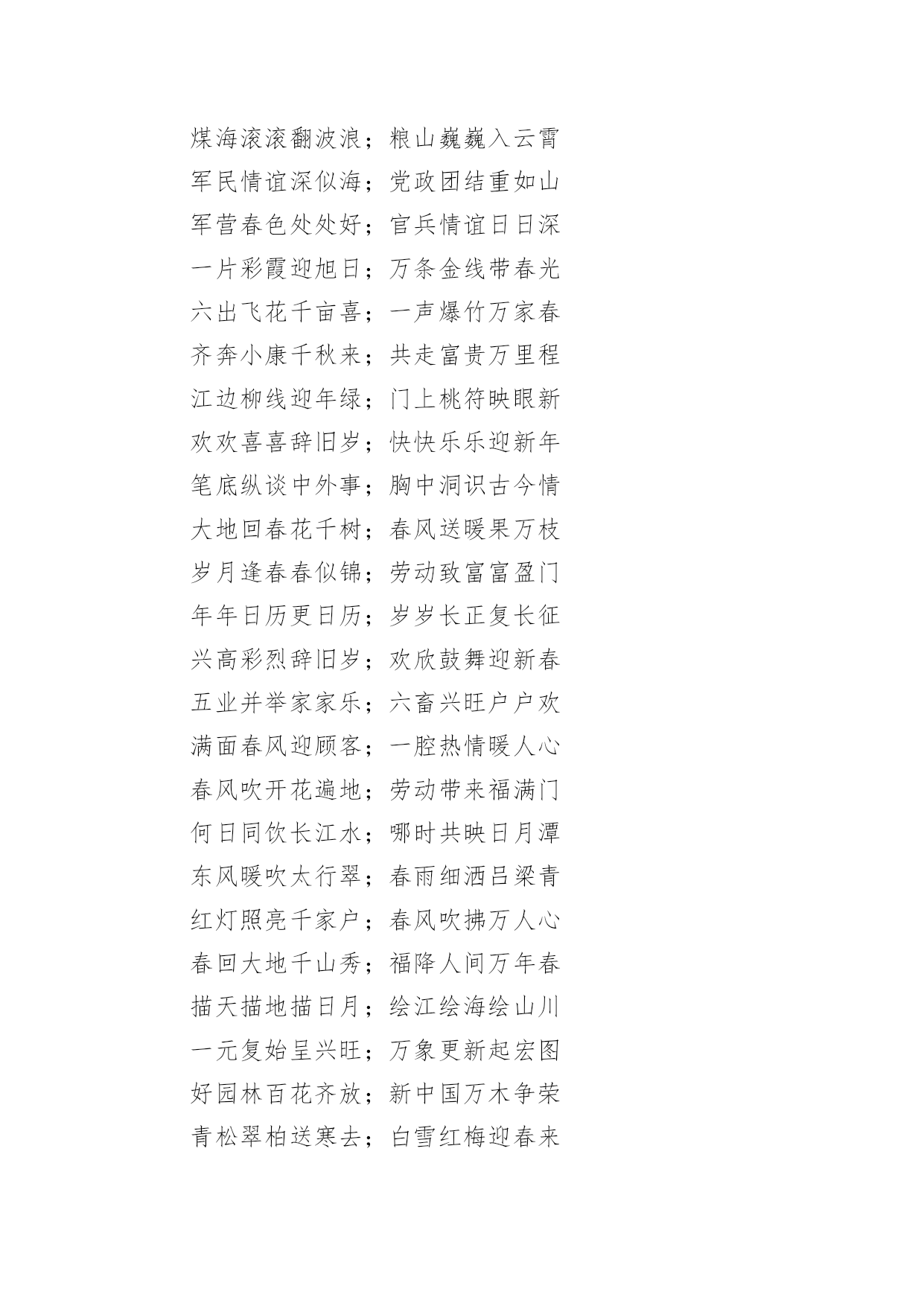 煤海滚滚翻波浪；粮山巍巍入云霄
军民情谊深似海；党政团结重如山
军营春色处处好；官兵情谊日日深
一片彩霞迎旭日；万条金线带春光
六出飞花千亩喜；一声爆竹万家春
齐奔小康千秋来；共走富贵万里程
江边柳线迎年绿；门上桃符映眼新
欢欢喜喜辞旧岁；快快乐乐迎新年
笔底纵谈中外事；胸中洞识古今情
大地回春花千树；春风送暖果万枝
岁月逢春春似锦；劳动致富富盈门
年年日历更日历；岁岁长正复长征
兴高彩烈辞旧岁；欢欣鼓舞迎新春
五业并举家家乐；六畜兴旺户户欢
满面春风迎顾客；一腔热情暖人心
春风吹开花遍地；劳动带来福满门
何日同饮长江水；哪时共映日月潭
东风暖吹太行翠；春雨细洒吕梁青
红灯照亮千家户；春风吹拂万人心
春回大地千山秀；福降人间万年春
描天描地描日月；绘江绘海绘山川
一元复始呈兴旺；万象更新起宏图
好园林百花齐放；新中国万木争荣
青松翠柏送寒去；白雪红梅迎春来